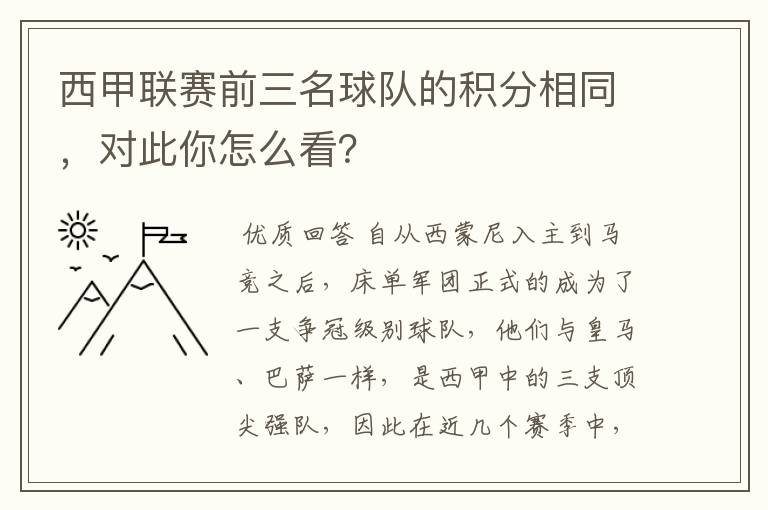 西甲联赛前三名球队的积分相同，对此你怎么看?

优质回答 自从西蒙尼入主到马竞之后，床单军团正式的成为了一支争冠级别球队，他们与皇马、巴萨一样，是西甲中的三支顶尖强队，因此在近几个赛季中，